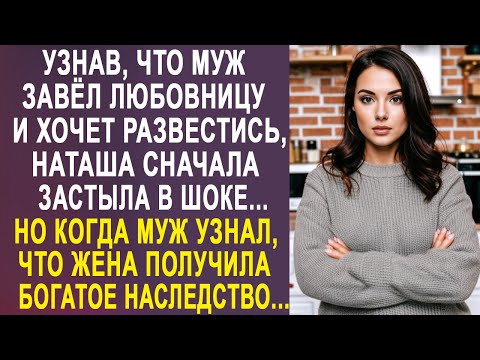 УЗНАВ, ЧТО МУЖ ЗАВЁЛ ЛЮБОВНИЦУ И ХОЧЕТ РАЗВЕСТИСЬ, НАТАША СНАЧАЛА ЗАСТЫЛА В ШОКЕ...

НО КОГДА МУЖ УЗНАЛ, ЧТО ЖЕНА ПОЛУЧИЛА БОГАТОЕ НАСЛЕДСТВО...